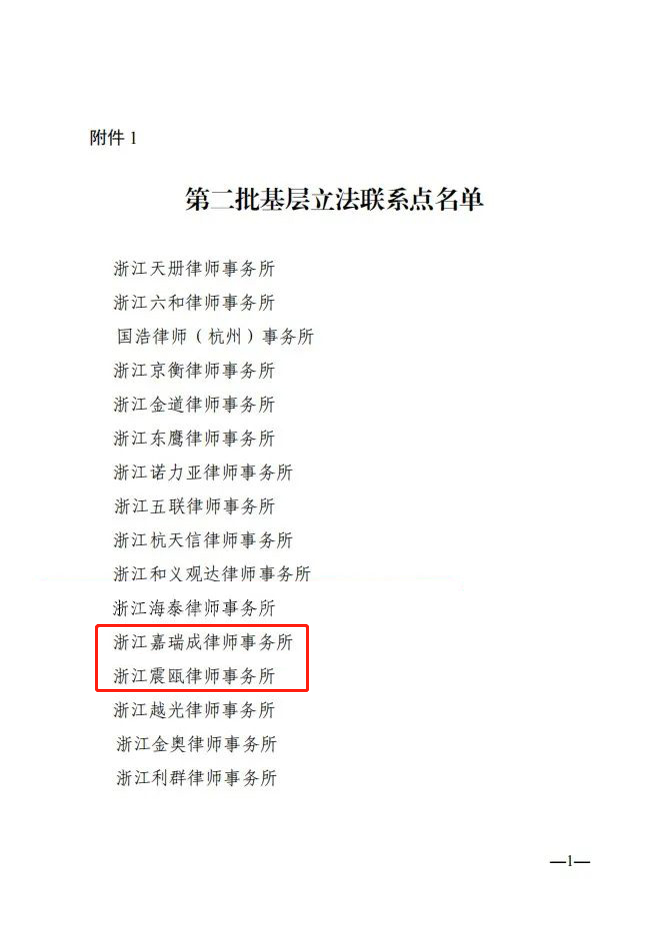 附件1

第二批基层立法联系点名单

浙江天册律师事务所

浙江六和律师事务所

国浩律师（杭州）事务所

浙江京衡律师事务所

浙江金道律师事务所

浙江东鹰律师事务所

浙江诺力亚律师事务所

浙江五联律师事务所

浙江杭天信律师事务所

浙江和义观达律师事务所

浙江海泰律师事务所

浙江嘉瑞成律师事务所

浙江震瓯律师事务所

浙江越光律师事务所

浙江金奥律师事务所

浙江利群律师事务所

—1—